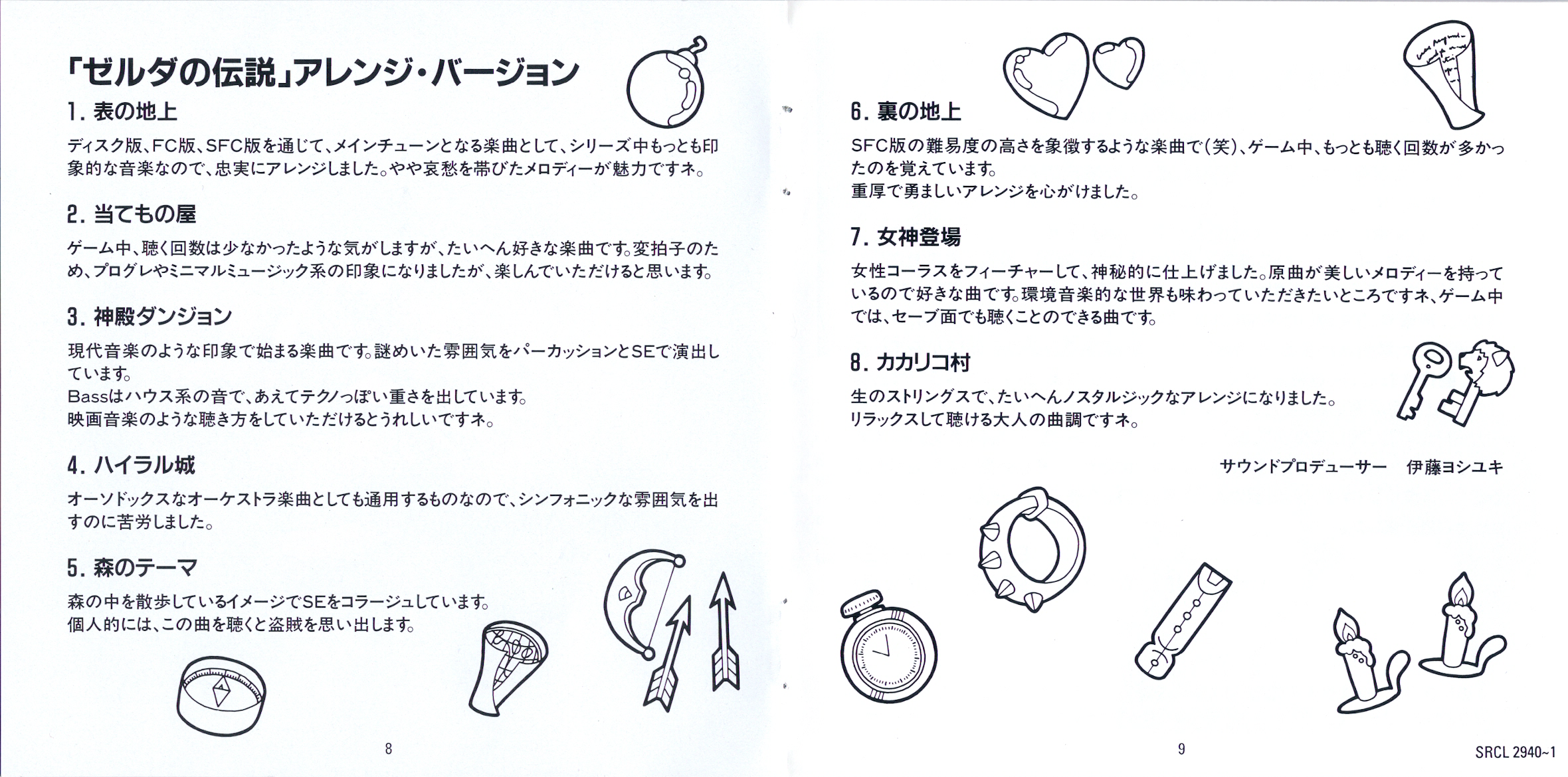 「ゼルダの伝説」アレンジ・バージョン

1. 表の地上

ディスク版、FC版、SFC版を通じて、メインチューンとなる楽曲として、シリーズ中もっとも印象的な音楽なので、忠実にアレンジしました。やや哀愁を帯びたメロディーが魅力ですネ。

2. 当てもの屋

ゲーム中、聴く回数は少なかったような気がしますが、たいへん好きな楽曲です。変拍子のため、プログレやミニマルミュージック系の印象になりましたが、楽しんでいただけると思います。

3. 神殿ダンジョン

現代音楽のような印象で始まる楽曲です。謎めいた雰囲気をパーカッションとSEで演出しています。
Bassはハウス系の音で、あえてテクノっぽい重さを出しています。
映画音楽のような聴き方をしていただけるとうれしいですネ。

4. ハイラル城

オーソドックスなオーケストラ楽曲としても通用するものなので、シンフォニックな雰囲気を出すのに苦労しました。

5. 森のテーマ

森の中を散歩しているイメージでSEをコラージュしています。
個人的には、この曲を聴くと盗賊を思い出します。

8

6. 裏の地上

SFC版の難易度の高さを象徴するような楽曲で(笑)、ゲーム中、もっとも聴く回数が多かったのを覚えています。
重厚で勇ましいアレンジを心がけました。

7. 女神登場

女性コーラスをフィーチャーして、神秘的に仕上げました。原曲が美しいメロディーを持っているので好きな曲です。環境音楽的な世界も味わっていただきたいところですネ、ゲーム中では、セーブ面でも聴くことのできる曲です。

8. カカリコ村

生のストリングスで、たいへんノスタルジックなアレンジになりました。
リラックスして聴ける大人の曲調ですネ。

サウンドプロデューサー　伊藤ヨシユキ

9

SRCL 2940~1